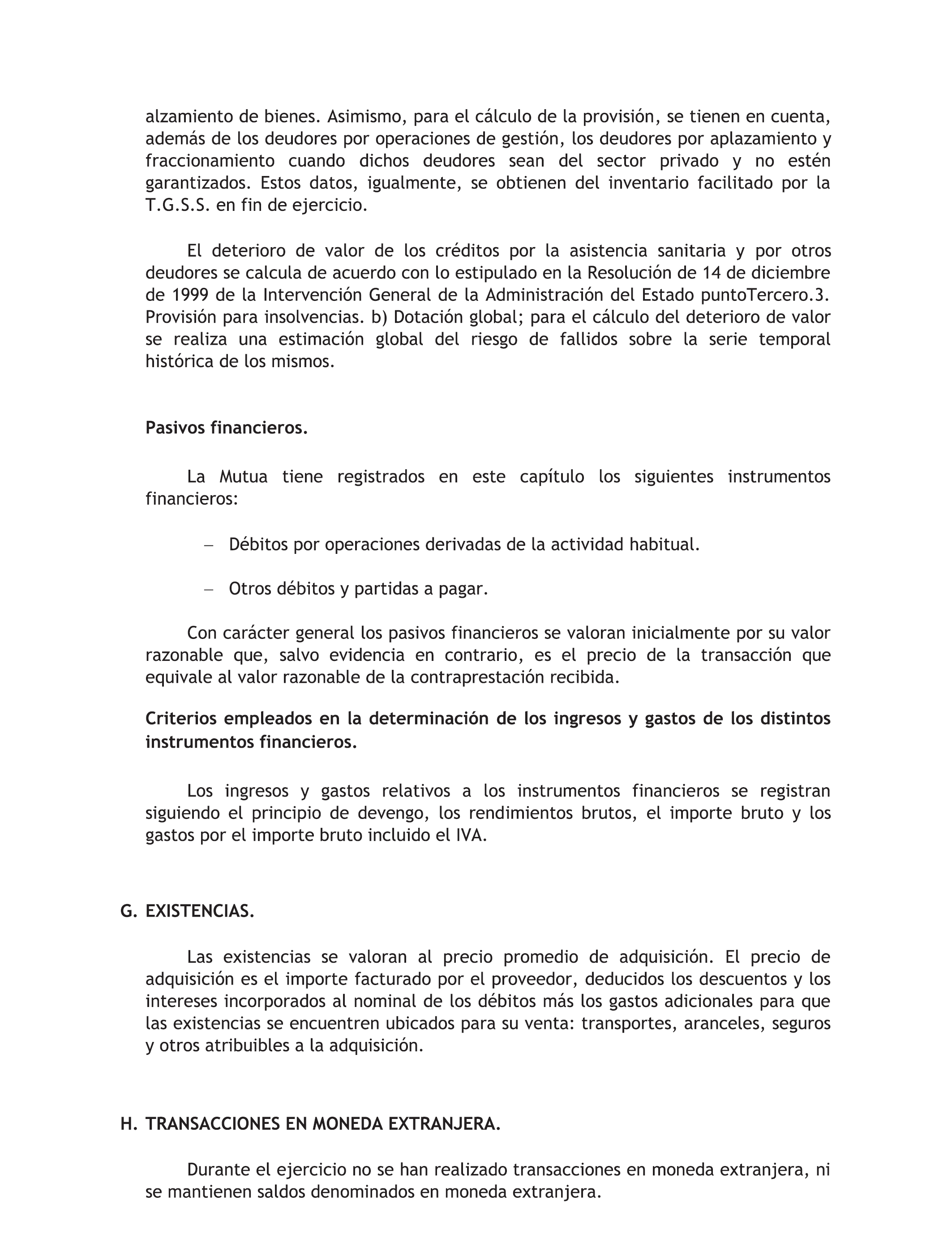 alzamiento de bienes. Asimismo, para el cálculo de la provisión, se tienen en cuenta, además de los deudores por operaciones de gestión, los deudores por aplazamiento y fraccionamiento cuando dichos deudores sean del sector privado y no estén garantizados. Estos datos, igualmente, se obtienen del inventario facilitado por la T.G.S.S. en fin de ejercicio.

El deterioro de valor de los créditos por la asistencia sanitaria y por otros deudores se calcula de acuerdo con lo estipulado en la Resolución de 14 de diciembre de 1999 de la Intervención General de la Administración del Estado puntoTercero.3. Provisión para insolvencias. b) Dotación global; para el cálculo del deterioro de valor se realiza una estimación global del riesgo de fallidos sobre la serie temporal histórica de los mismos.

Pasivos financieros.

La Mutua tiene registrados en este capítulo los siguientes instrumentos financieros:

– Débitos por operaciones derivadas de la actividad habitual.

– Otros débitos y partidas a pagar.

Con carácter general los pasivos financieros se valoran inicialmente por su valor razonable que, salvo evidencia en contrario, es el precio de la transacción que equivale al valor razonable de la contraprestación recibida.

Criterios empleados en la determinación de los ingresos y gastos de los distintos instrumentos financieros.

Los ingresos y gastos relativos a los instrumentos financieros se registran siguiendo el principio de devengo, los rendimientos brutos, el importe bruto y los gastos por el importe bruto incluido el IVA.

G. EXISTENCIAS.

Las existencias se valoran al precio promedio de adquisición. El precio de adquisición es el importe facturado por el proveedor, deducidos los descuentos y los intereses incorporados al nominal de los débitos más los gastos adicionales para que las existencias se encuentren ubicados para su venta: transportes, aranceles, seguros y otros atribuibles a la adquisición.

H. TRANSACCIONES EN MONEDA EXTRANJERA.

Durante el ejercicio no se han realizado transacciones en moneda extranjera, ni se mantienen saldos denominados en moneda extranjera.